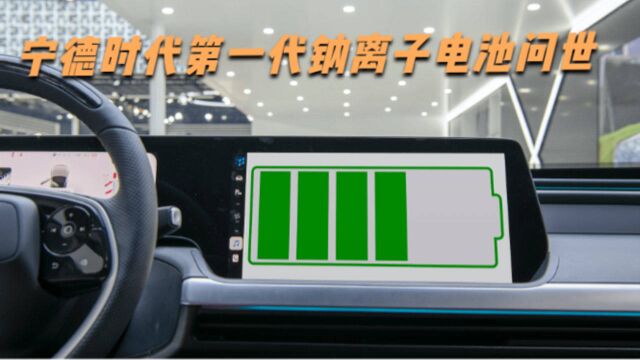 宁德时代第一代钠离子电池问世